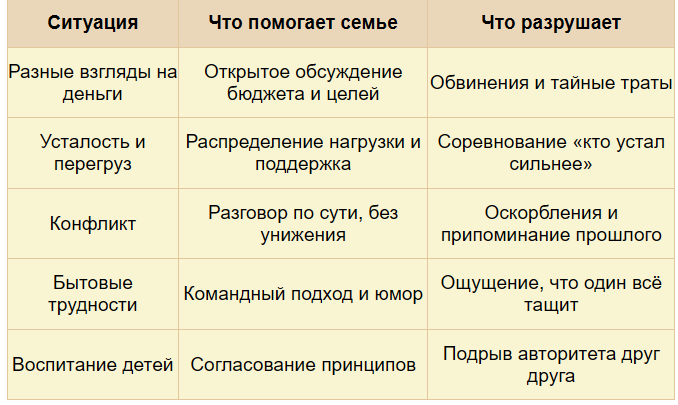 | Ситуация | Что помогает семье | Что разрушает |
|---|---|---|
| Разные взгляды на деньги | Открытое обсуждение бюджета и целей | Обвинения и тайные траты |
| Усталость и перегруз | Распределение нагрузки и поддержка | Соревнование «кто устал сильнее» |
| Конфликт | Разговор по сути, без унижения | Оскорбления и припоминание прошлого |
| Бытовые трудности | Командный подход и юмор | Ощущение, что один всё тащит |
| Воспитание детей | Согласование принципов | Подрыв авторитета друг друга |